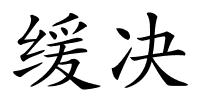 缓决